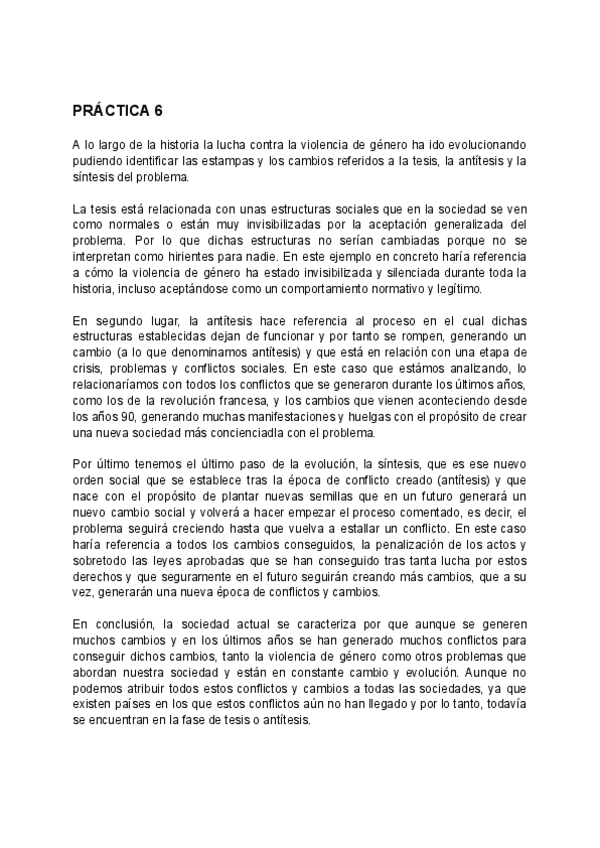 PRÁCTICA 6

A lo largo de la historia la lucha contra la violencia de género ha ido evolucionando pudiendo identificar las estampas y los cambios referidos a la tesis, la antítesis y la síntesis del problema.

La tesis está relacionada con unas estructuras sociales que en la sociedad se ven como normales o están muy invisibilizadas por la aceptación generalizada del problema. Por lo que dichas estructuras no serían cambiadas porque no se interpretan como hirientes para nadie. En este ejemplo en concreto haría referencia a cómo la violencia de género ha estado invisibilizada y silenciada durante toda la historia, incluso aceptándose como un comportamiento normativo y legítimo.

En segundo lugar, la antítesis hace referencia al proceso en el cual dichas estructuras establecidas dejan de funcionar y por tanto se rompen, generando un cambio (a lo que denominamos antítesis) y que está en relación con una etapa de crisis, problemas y conflictos sociales. En este caso que estámos analizando, lo relacionaríamos con todos los conflictos que se generaron durante los últimos años, como los de la revolución francesa, y los cambios que vienen aconteciendo desde los años 90, generando muchas manifestaciones y huelgas con el propósito de crear una nueva sociedad más concienciadla con el problema.

Por último tenemos el último paso de la evolución, la síntesis, que es ese nuevo orden social que se establece tras la época de conflicto creado (antítesis) y que nace con el propósito de plantar nuevas semillas que en un futuro generará un nuevo cambio social y volverá a hacer empezar el proceso comentado, es decir, el problema seguirá creciendo hasta que vuelva a estallar un conflicto. En este caso haría referencia a todos los cambios conseguidos, la penalización de los actos y sobretodo las leyes aprobadas que se han conseguido tras tanta lucha por estos derechos y que seguramente en el futuro seguirán creando más cambios, que a su vez, generarán una nueva época de conflictos y cambios.

En conclusión, la sociedad actual se caracteriza por que aunque se generen muchos cambios y en los últimos años se han generado muchos conflictos para conseguir dichos cambios, tanto la violencia de género como otros problemas que abordan nuestra sociedad y están en constante cambio y evolución. Aunque no podemos atribuir todos estos conflictos y cambios a todas las sociedades, ya que existen países en los que estos conflictos aún no han llegado y por lo tanto, todavía se encuentran en la fase de tesis o antítesis.